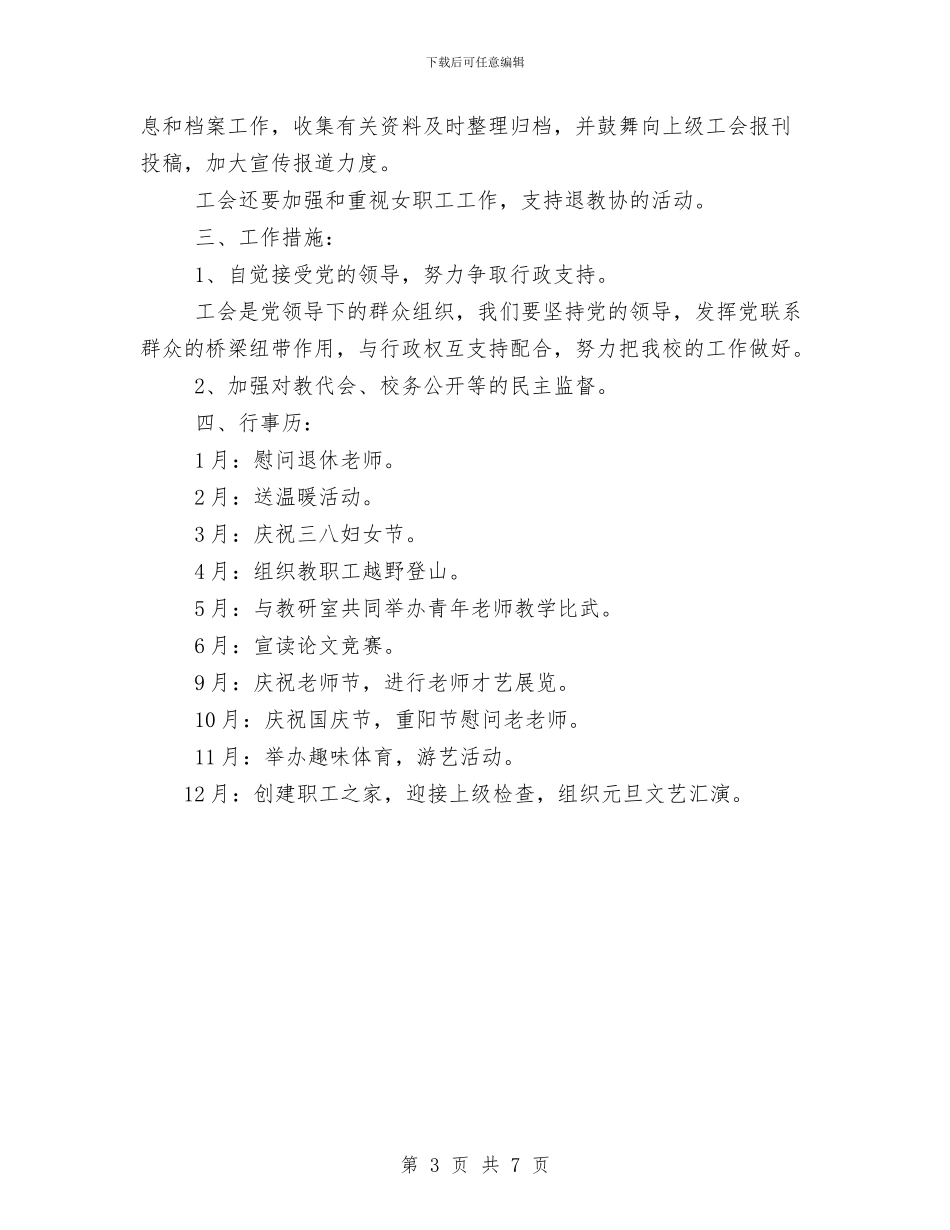 下载后可任意编辑

息和档案工作，收集有关资料及时整理归档，并鼓舞向上级工会报刊投稿，加大宣传报道力度。

工会还要加强和重视女职工工作，支持退教协的活动。

三、工作措施：

1、自觉接受党的领导，努力争取行政支持。

工会是党领导下的群众组织，我们要坚持党的领导，发挥党联系群众的桥梁纽带作用，与行政权互支持配合，努力把我校的工作做好。

2、加强对教代会、校务公开等的民主监督。

四、行事历：

1月：慰问退休老师。

2月：送温暖活动。

3月：庆祝三八妇女节。

4月：组织教职工越野登山。

5月：与教研室共同举办青年老师教学比武。

6月：宣读论文竞赛。

9月：庆祝老师节，进行老师才艺展览。

10月：庆祝国庆节，重阳节慰问老老师。

11月：举办趣味体育，游艺活动。

12月：创建职工之家，迎接上级检查，组织元旦文艺汇演。

第 3 页 共 7 页